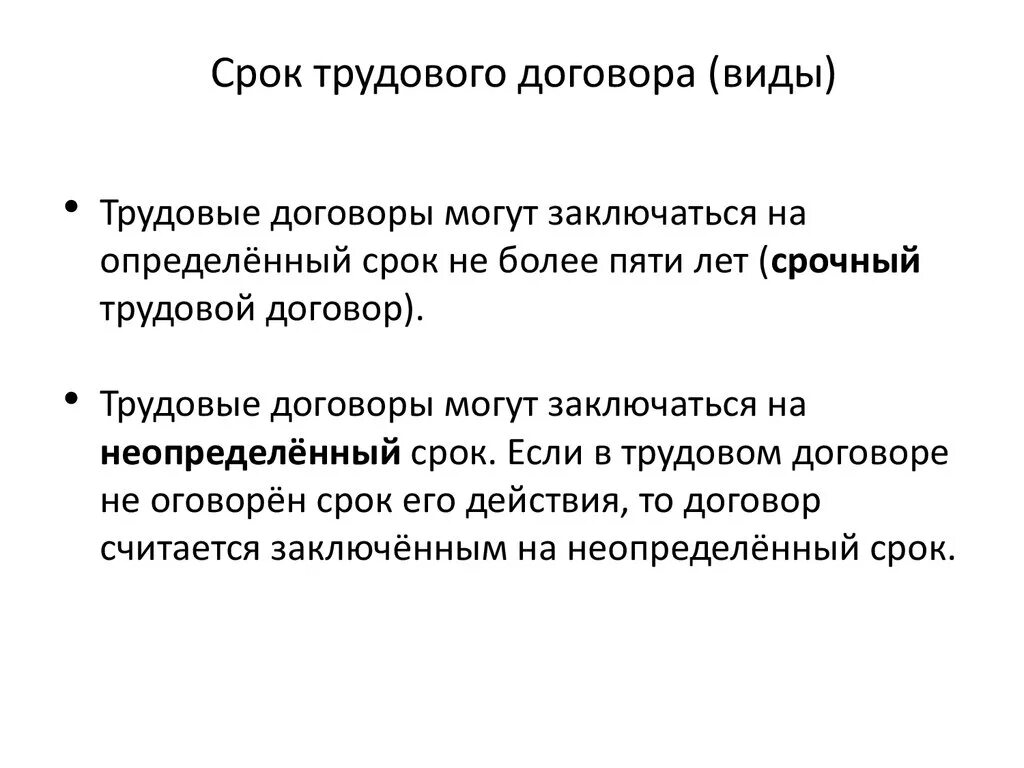 Срок трудового договора (виды)

• Трудовые договоры могут заключаться на определённый срок не более пяти лет (срочный трудовой договор).

• Трудовые договоры могут заключаться на неопределённый срок. Если в трудовом договоре не оговорён срок его действия, то договор считается заключённым на неопределённый срок.